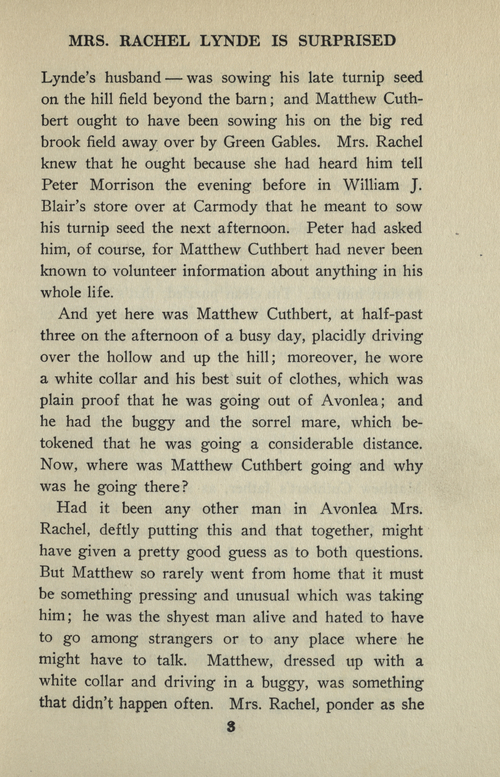 MRS. RACHEL LYNDE IS SURPRISED

Lynde's husband — was sowing his late turnip seed on the hill field beyond the barn; and Matthew Cuthbert ought to have been sowing his on the big red brook field away over by Green Gables. Mrs. Rachel knew that he ought because she had heard him tell Peter Morrison the evening before in William J. Blair's store over at Carmody that he meant to sow his turnip seed the next afternoon. Peter had asked him, of course, for Matthew Cuthbert had never been known to volunteer information about anything in his whole life.

And yet here was Matthew Cuthbert, at half-past three on the afternoon of a busy day, placidly driving over the hollow and up the hill; moreover, he wore a white collar and his best suit of clothes, which was plain proof that he was going out of Avonlea; and he had the buggy and the sorrel mare, which betokened that he was going a considerable distance. Now, where was Matthew Cuthbert going and why was he going there?

Had it been any other man in Avonlea Mrs. Rachel, deftly putting this and that together, might have given a pretty good guess as to both questions. But Matthew so rarely went from home that it must be something pressing and unusual which was taking him; he was the shyest man alive and hated to have to go among strangers or to any place where he might have to talk. Matthew, dressed up with a white collar and driving in a buggy, was something that didn't happen often. Mrs. Rachel, ponder as she

3